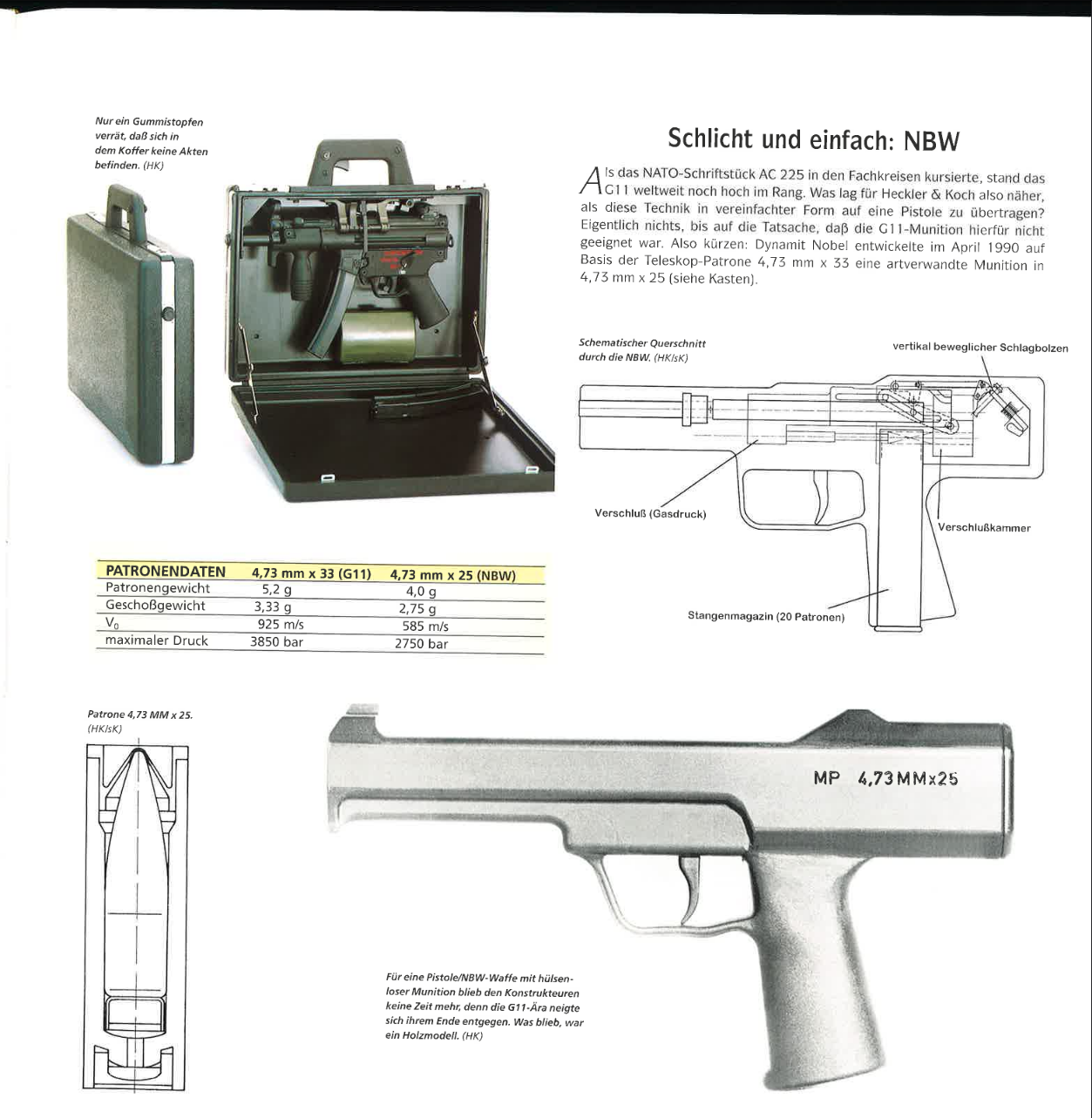 Nur ein Gummistopfen verrät, daß sich in dem Koffer keine Akten befinden. (HK)

Schlicht und einfach: NBW

Als das NATO-Schriftstück AC 225 in den Fachkreisen kursierte, stand das G11 weltweit noch hoch im Rang. Was lag für Heckler & Koch also näher, als diese Technik in vereinfachter Form auf eine Pistole zu übertragen? Eigentlich nichts, bis auf die Tatsache, daß die G11-Munition hierfür nicht geeignet war. Also kürzen: Dynamit Nobel entwickelte im April 1990 auf Basis der Teleskop-Patrone 4,73 mm x 33 eine artverwandte Munition in 4,73 mm x 25 (siehe Kasten).

Schematischer Querschnitt durch die NBW. (HK/sK)

vertikal beweglicher Schlagbolzen

Verschluß (Gasdruck)

Verschlußkammer

Stangenmagazin (20 Patronen)

| PATRONENDATEN | 4,73 mm x 33 (G11) | 4,73 mm x 25 (NBW) |
|---|---|---|
| Patronengewicht | 5,2 g | 4,0 g |
| Geschoßgewicht | 3,33 g | 2,75 g |
| $V_0$ | 925 m/s | 585 m/s |
| maximaler Druck | 3850 bar | 2750 bar |

Patrone 4,73 MM x 25. (HK/sK)

MP 4,73MMx25

Für eine Pistole/NBW-Waffe mit hülsenloser Munition blieb den Konstrukteuren keine Zeit mehr, denn die G11-Ära neigte sich ihrem Ende entgegen. Was blieb, war ein Holzmodell. (HK)